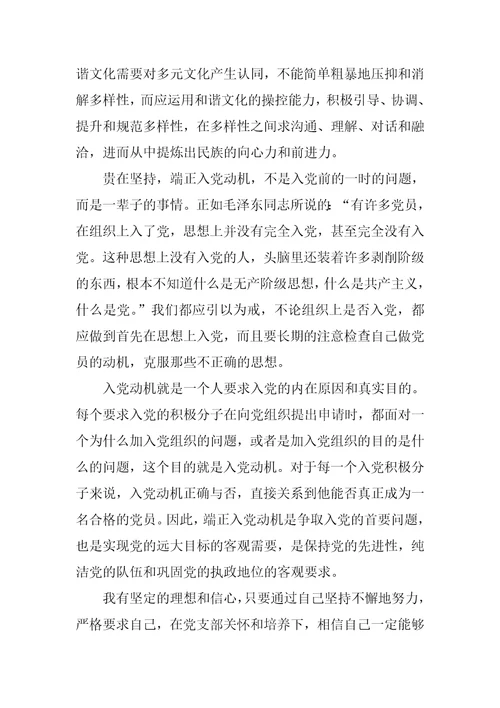 谐文化需要对多元文化产生认同，不能简单粗暴地压抑和消解多样性，而应运用和谐文化的操控能力，积极引导、协调、提升和规范多样性，在多样性之间求沟通、理解、对话和融洽，进而从中提炼出民族的向心力和前进力。

贵在坚持，端正入党动机，不是入党前的一时的问题，而是一辈子的事情。正如毛泽东同志所说的：“有许多党员，在组织上入了党，思想上并没有完全入党，甚至完全没有入党。这种思想上没有入党的人，头脑里还装着许多剥削阶级的东西，根本不知道什么是无产阶级思想，什么是共产主义，什么是党。”我们都应引以为戒，不论组织上是否入党，都应做到首先在思想上入党，而且要长期的注意检查自己做党员的动机，克服那些不正确的思想。

入党动机就是一个人要求入党的内在原因和真实目的。每个要求入党的积极分子在向党组织提出申请时，都面对一个为什么加入党组织的问题，或者是加入党组织的目的是什么的问题，这个目的就是入党动机。对于每一个入党积极分子来说，入党动机正确与否，直接关系到他能否真正成为一名合格的党员。因此，端正入党动机是争取入党的首要问题，也是实现党的远大目标的客观需要，是保持党的先进性，纯洁党的队伍和巩固党的执政地位的客观要求。

我有坚定的理想和信心，只要通过自己坚持不懈地努力，严格要求自己，在党支部关怀和培养下，相信自己一定能够